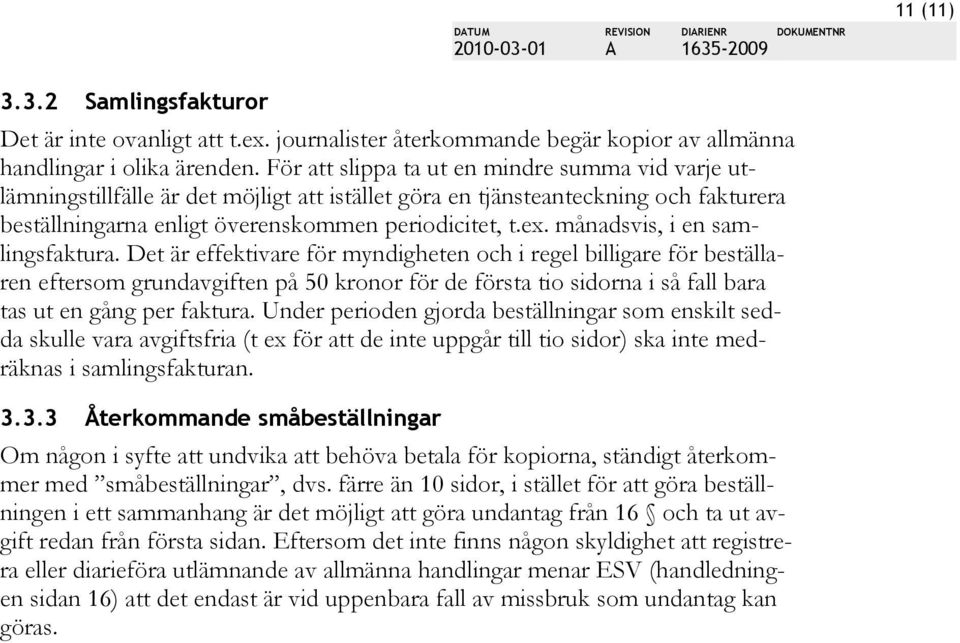 11 (11)

| DATUM | REVISION | DIARIENR | DOKUMENTNR |
|---|---|---|---|
| 2010-03-01 | A | 1635-2009 | |

3.3.2 Samlingsfakturor

Det är inte ovanligt att t.ex. journalister återkommande begär kopior av allmänna handlingar i olika ärenden. För att slippa ta ut en mindre summa vid varje utlämningstillfälle är det möjligt att istället göra en tjänsteanteckning och fakturera beställningarna enligt överenskommen periodicitet, t.ex. månadsvis, i en samlingsfaktura. Det är effektivare för myndigheten och i regel billigare för beställaren eftersom grundavgiften på 50 kronor för de första tio sidorna i så fall bara tas ut en gång per faktura. Under perioden gjorda beställningar som enskilt sedda skulle vara avgiftsfria (t ex för att de inte uppgår till tio sidor) ska inte medräknas i samlingsfakturan.

3.3.3 Återkommande småbeställningar

Om någon i syfte att undvika att behöva betala för kopiorna, ständigt återkommer med ”småbeställningar”, dvs. färre än 10 sidor, i stället för att göra beställningen i ett sammanhang är det möjligt att göra undantag från 16 § och ta ut avgift redan från första sidan. Eftersom det inte finns någon skyldighet att registrera eller diarieföra utlämnande av allmänna handlingar menar ESV (handledningen sidan 16) att det endast är vid uppenbara fall av missbruk som undantag kan göras.